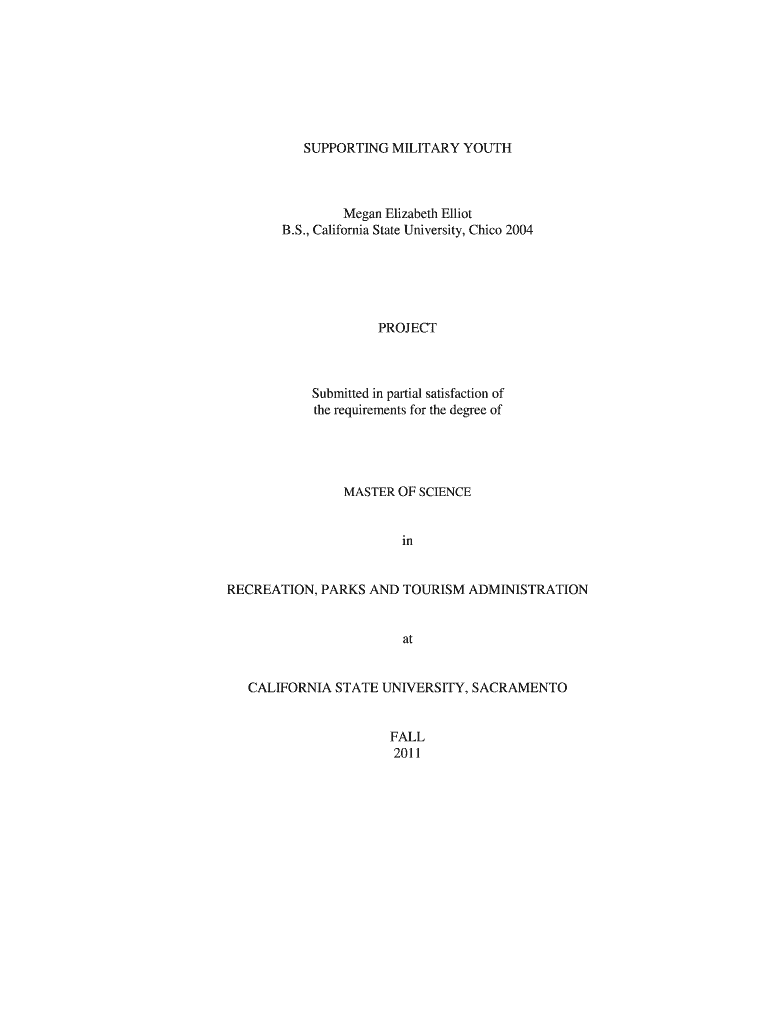 SUPPORTING MILITARY YOUTH

Megan Elizabeth Elliot
B.S., California State University, Chico 2004

PROJECT

Submitted in partial satisfaction of
the requirements for the degree of

MASTER OF SCIENCE

in

RECREATION, PARKS AND TOURISM ADMINISTRATION

at

CALIFORNIA STATE UNIVERSITY, SACRAMENTO

FALL
2011